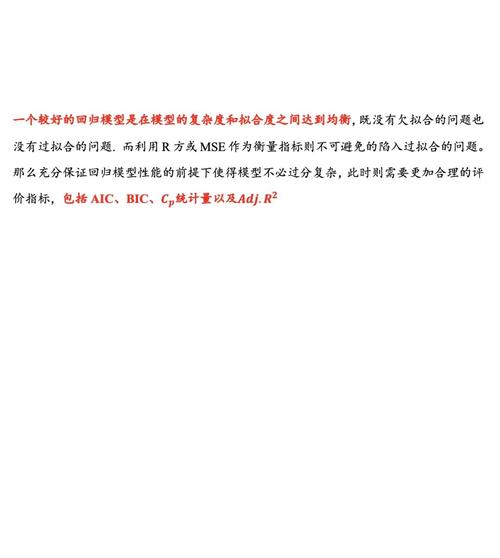 一个较好的回归模型是在模型的复杂度和拟合度之间达到均衡，既没有欠拟合的问题也没有过拟合的问题. 而利用 R 方或 MSE 作为衡量指标则不可避免的陷入过拟合的问题。那么充分保证回归模型性能的前提下使得模型不必过分复杂，此时则需要更加合理的评价指标，包括 AIC、BIC、$C_p$统计量以及$Adj.R^2$